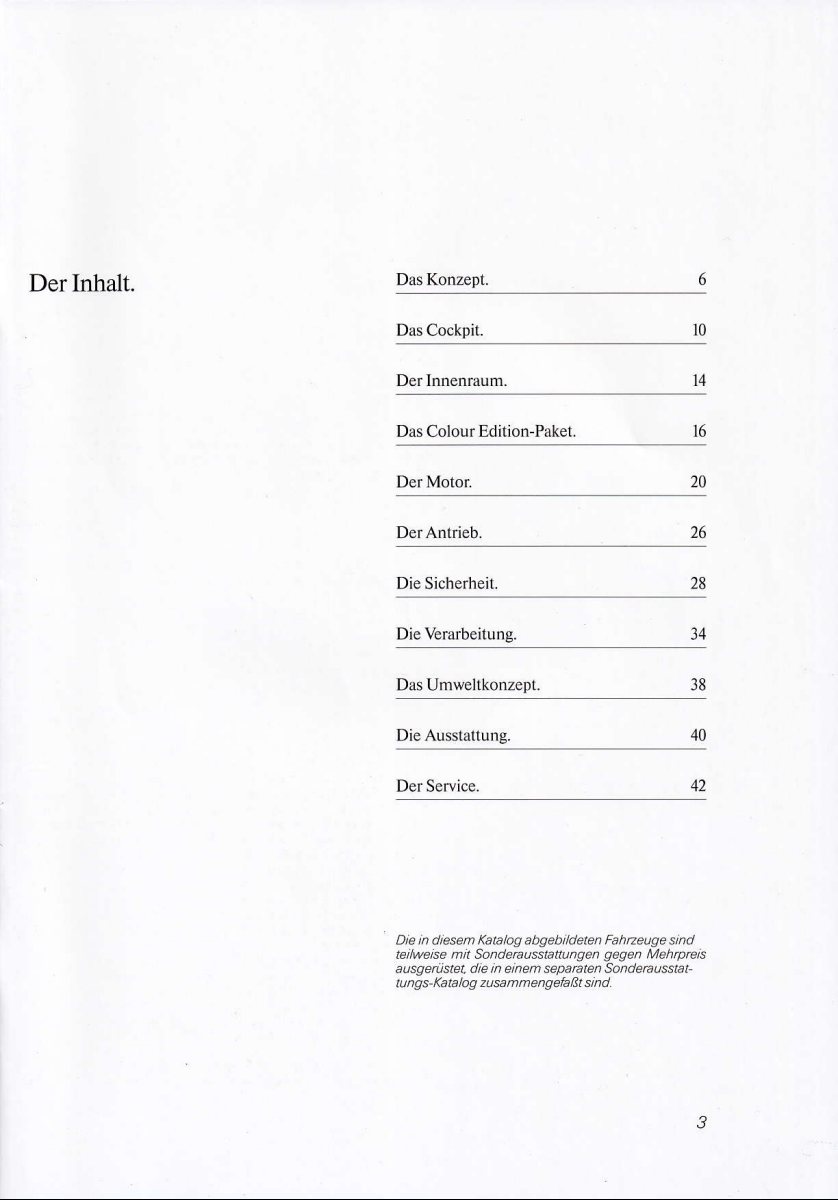 Der Inhalt.

Das Konzept. 6

Das Cockpit. 10

Der Innenraum. 14

Das Colour Edition-Paket. 16

Der Motor. 20

Der Antrieb. 26

Die Sicherheit. 28

Die Verarbeitung. 34

Das Umweltkonzept. 38

Die Ausstattung. 40

Der Service. 42

Die in diesem Katalog abgebildeten Fahrzeuge sind teilweise mit Sonderausstattungen gegen Mehrpreis ausgerüstet, die in einem separaten Sonderausstattungs-Katalog zusammengefaßt sind.

3